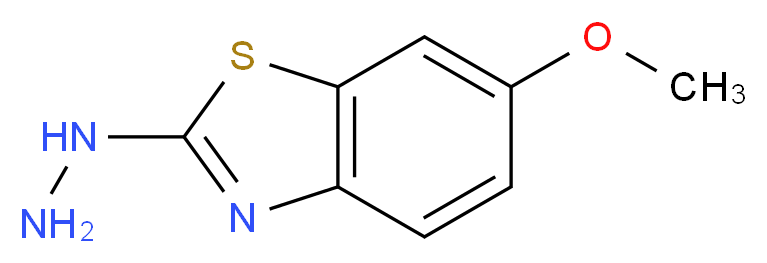 S
O
$CH_3$
HN
$NH_2$
N